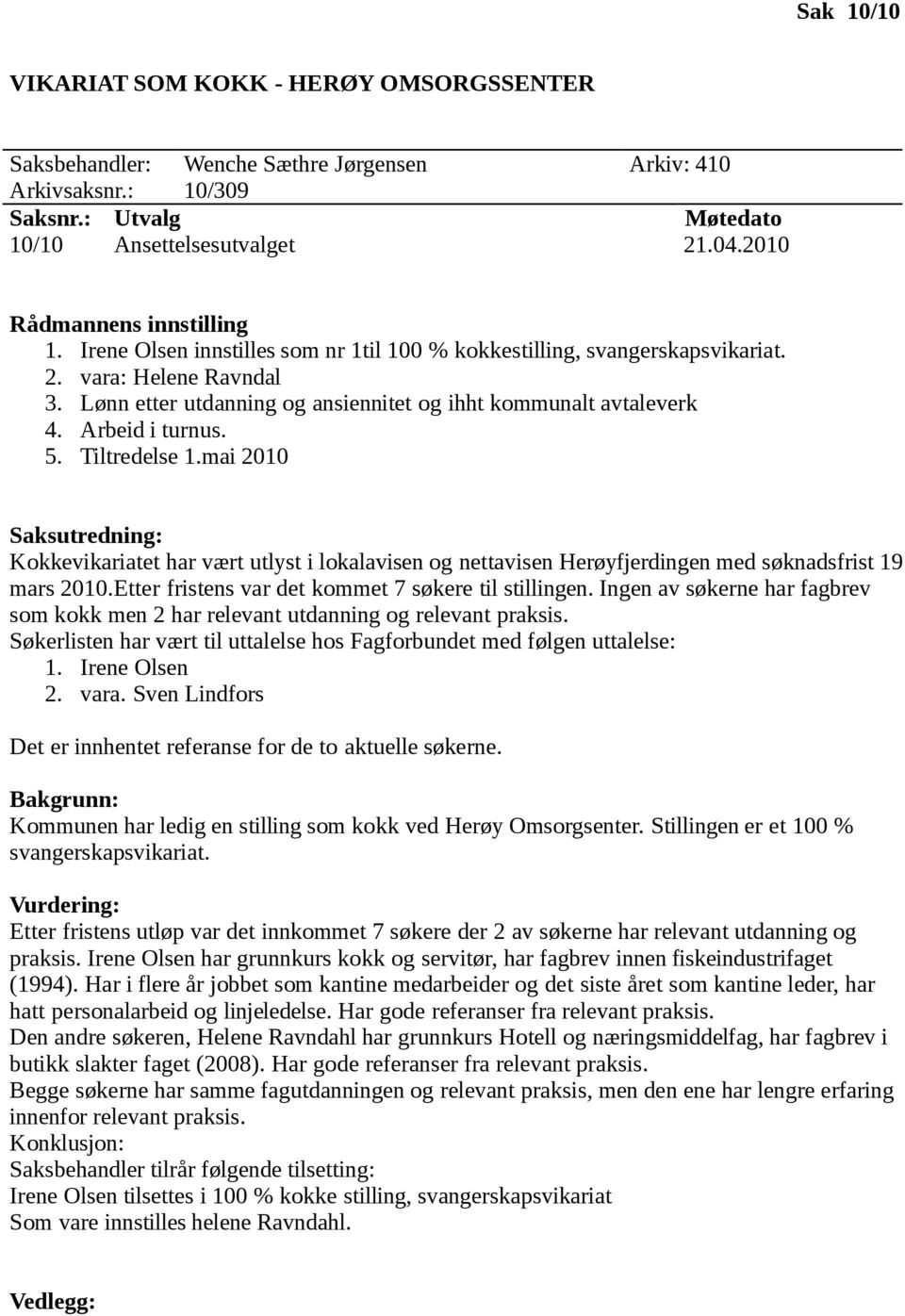 Sak 10/10

VIKARIAT SOM KOKK - HERØY OMSORGSSENTER

Saksbehandler: Wenche Sæthre Jørgensen Arkiv: 410
Arkivsaksnr.: 10/309

| Saksnr.: | Utvalg | Møtedato |
|---|---|---|
| 10/10 | Ansettelsesutvalget | 21.04.2010 |

Rådmannens innstilling
1. Irene Olsen innstilles som nr 1til 100 % kokkestilling, svangerskapsvikariat.
2. vara: Helene Ravndal
3. Lønn etter utdanning og ansiennitet og ihht kommunalt avtaleverk
4. Arbeid i turnus.
5. Tiltredelse 1.mai 2010

Saksutredning:
Kokkevikariatet har vært utlyst i lokalavisen og nettavisen Herøyfjerdingen med søknadsfrist 19 mars 2010.Etter fristens var det kommet 7 søkere til stillingen. Ingen av søkerne har fagbrev som kokk men 2 har relevant utdanning og relevant praksis.
Søkerlisten har vært til uttalelse hos Fagforbundet med følgen uttalelse:
1. Irene Olsen
2. vara. Sven Lindfors

Det er innhentet referanse for de to aktuelle søkerne.

Bakgrunn:
Kommunen har ledig en stilling som kokk ved Herøy Omsorgsenter. Stillingen er et 100 % svangerskapsvikariat.

Vurdering:
Etter fristens utløp var det innkommet 7 søkere der 2 av søkerne har relevant utdanning og praksis. Irene Olsen har grunnkurs kokk og servitør, har fagbrev innen fiskeindustrifaget (1994). Har i flere år jobbet som kantine medarbeider og det siste året som kantine leder, har hatt personalarbeid og linjeledelse. Har gode referanser fra relevant praksis.
Den andre søkeren, Helene Ravndahl har grunnkurs Hotell og næringsmiddelfag, har fagbrev i butikk slakter faget (2008). Har gode referanser fra relevant praksis.
Begge søkerne har samme fagutdanningen og relevant praksis, men den ene har lengre erfaring innenfor relevant praksis.
Konklusjon:
Saksbehandler tilrår følgende tilsetting:
Irene Olsen tilsettes i 100 % kokke stilling, svangerskapsvikariat
Som vare innstilles helene Ravndahl.

Vedlegg: